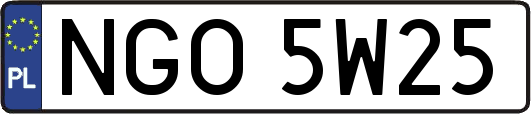 PL
NGO 5W25